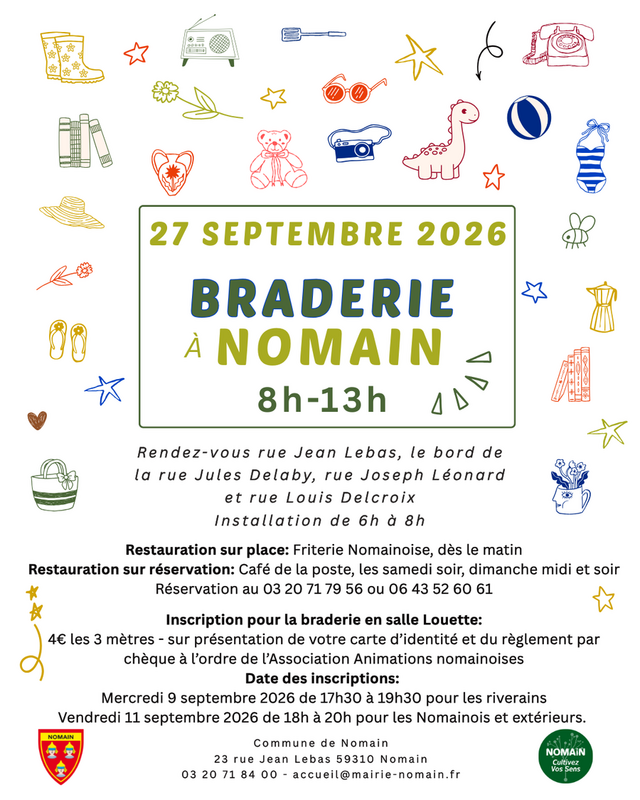 27 SEPTEMBRE 2026

BRADERIE
À NOMAIN

8h-13h

Rendez-vous rue Jean Lebas, le bord de la rue Jules Delaby, rue Joseph Léonard et rue Louis Delcroix
Installation de 6h à 8h

Restauration sur place: Friterie Nomainoise, dès le matin
Restauration sur réservation: Café de la poste, les samedi soir, dimanche midi et soir
Réservation au 03 20 71 79 56 ou 06 43 52 60 61

Inscription pour la braderie en salle Louette:
4€ les 3 mètres - sur présentation de votre carte d'identité et du règlement par chèque à l'ordre de l'Association Animations nomainoises
Date des inscriptions:
Mercredi 9 septembre 2026 de 17h30 à 19h30 pour les riverains
Vendredi 11 septembre 2026 de 18h à 20h pour les Nomainois et extérieurs.

NOMAIN

Commune de Nomain
23 rue Jean Lebas 59310 Nomain
03 20 71 84 00 - accueil@mairie-nomain.fr

NOMAIN
Cultivez
Vos Sens